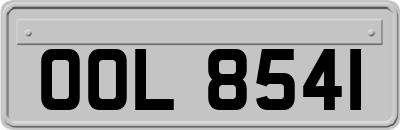 OOL 8541